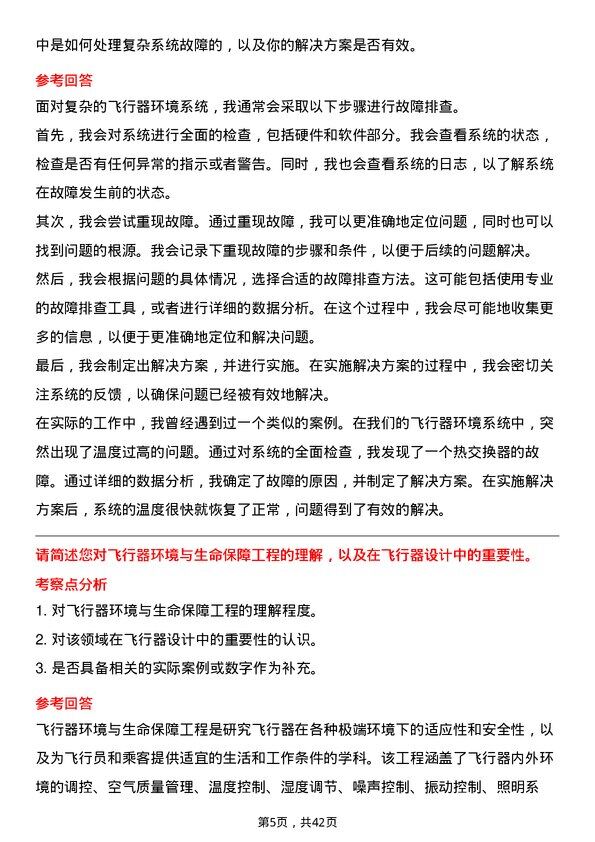 中是如何处理复杂系统故障的，以及你的解决方案是否有效。

参考回答

面对复杂的飞行器环境系统，我通常会采取以下步骤进行故障排查。

首先，我会对系统进行全面的检查，包括硬件和软件部分。我会查看系统的状态，检查是否有任何异常的指示或者警告。同时，我也会查看系统的日志，以了解系统在故障发生前的状态。

其次，我会尝试重现故障。通过重现故障，我可以更准确地定位问题，同时也可以找到问题的根源。我会记录下重现故障的步骤和条件，以便于后续的问题解决。

然后，我会根据问题的具体情况，选择合适的故障排查方法。这可能包括使用专业的故障排查工具，或者进行详细的数据分析。在这个过程中，我会尽可能地收集更多的信息，以便于更准确地定位和解决问题。

最后，我会制定出解决方案，并进行实施。在实施解决方案的过程中，我会密切关注系统的反馈，以确保问题已经被有效地解决。

在实际的工作中，我曾经遇到过一个类似的案例。在我们的飞行器环境系统中，突然出现了温度过高的问题。通过对系统的全面检查，我发现了一个热交换器的故障。通过详细的数据分析，我确定了故障的原因，并制定了解决方案。在实施解决方案后，系统的温度很快就恢复了正常，问题得到了有效的解决。

请简述您对飞行器环境与生命保障工程的理解，以及在飞行器设计中的重要性。

考察点分析

1. 对飞行器环境与生命保障工程的理解程度。

2. 对该领域在飞行器设计中的重要性的认识。

3. 是否具备相关的实际案例或数字作为补充。

参考回答

飞行器环境与生命保障工程是研究飞行器在各种极端环境下的适应性和安全性，以及为飞行员和乘客提供适宜的生活和工作条件的学科。该工程涵盖了飞行器内外环境的调控、空气质量管理、温度控制、湿度调节、噪声控制、振动控制、照明系

第5页，共42页